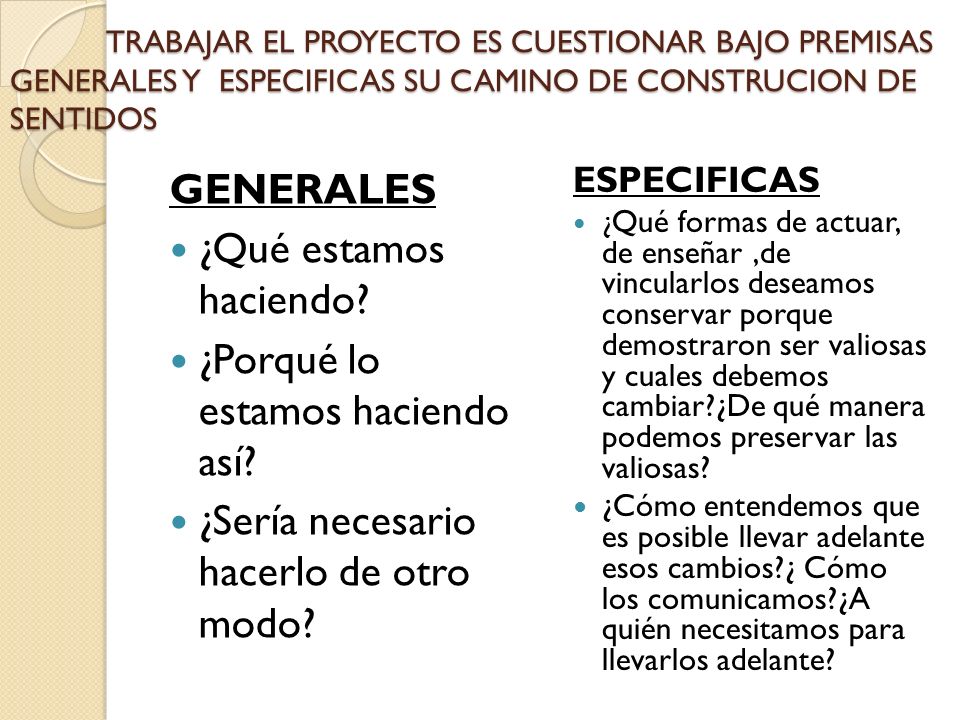 TRABAJAR EL PROYECTO ES CUESTIONAR BAJO PREMISAS GENERALES Y ESPECIFICAS SU CAMINO DE CONSTRUCION DE SENTIDOS

GENERALES
¿Qué estamos haciendo?
¿Porqué lo estamos haciendo así?
¿Sería necesario hacerlo de otro modo?

ESPECIFICAS
¿Qué formas de actuar, de enseñar ,de vincularlos deseamos conservar porque demostraron ser valiosas y cuales debemos cambiar?¿De qué manera podemos preservar las valiosas?
¿Cómo entendemos que es posible llevar adelante esos cambios?¿ Cómo los comunicamos?¿A quién necesitamos para llevarlos adelante?